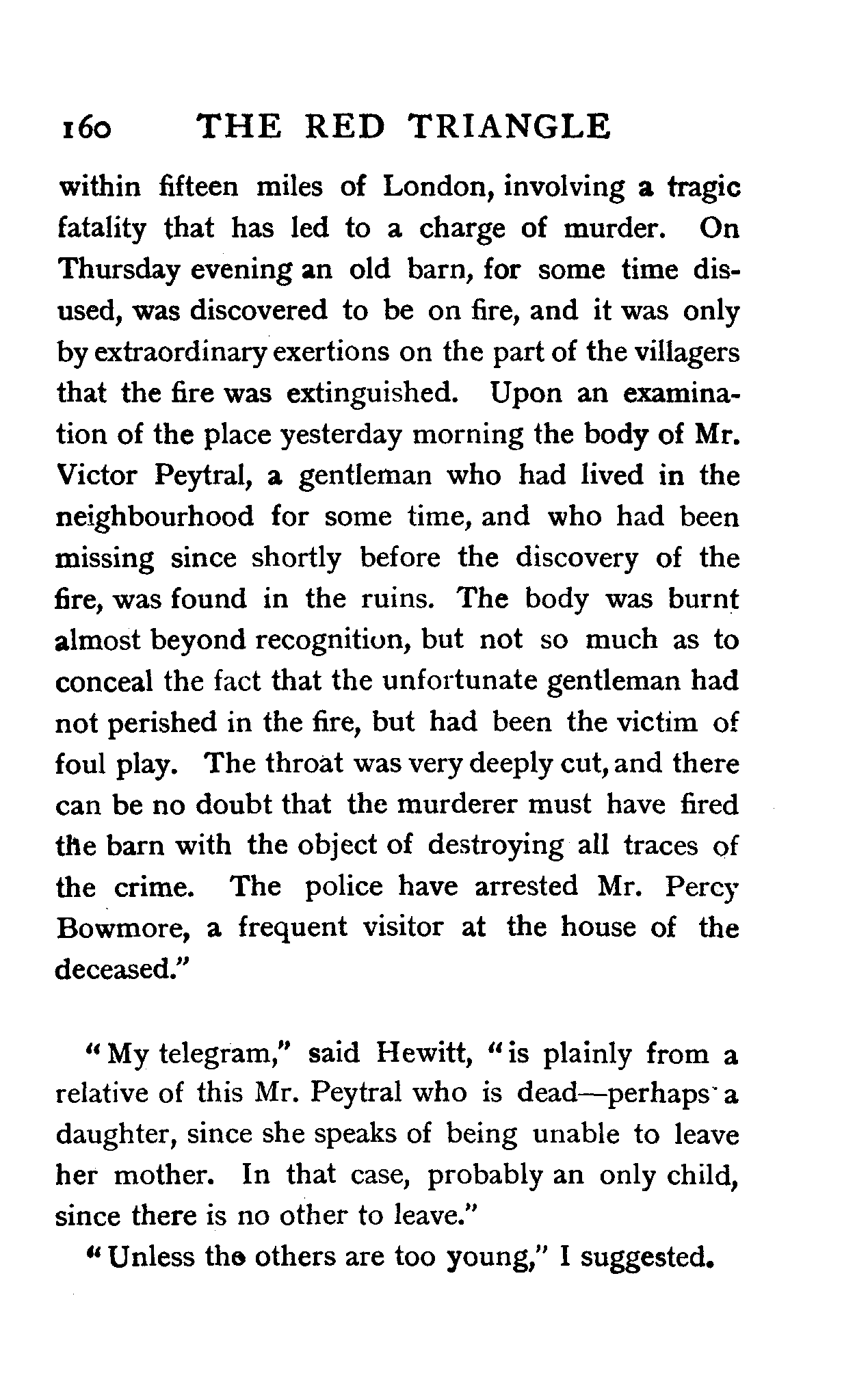 160 THE RED TRIANGLE

within fifteen miles of London, involving a tragic fatality that has led to a charge of murder. On Thursday evening an old barn, for some time disused, was discovered to be on fire, and it was only by extraordinary exertions on the part of the villagers that the fire was extinguished. Upon an examination of the place yesterday morning the body of Mr. Victor Peytral, a gentleman who had lived in the neighbourhood for some time, and who had been missing since shortly before the discovery of the fire, was found in the ruins. The body was burnt almost beyond recognition, but not so much as to conceal the fact that the unfortunate gentleman had not perished in the fire, but had been the victim of foul play. The throat was very deeply cut, and there can be no doubt that the murderer must have fired the barn with the object of destroying all traces of the crime. The police have arrested Mr. Percy Bowmore, a frequent visitor at the house of the deceased."

"My telegram," said Hewitt, "is plainly from a relative of this Mr. Peytral who is dead—perhaps a daughter, since she speaks of being unable to leave her mother. In that case, probably an only child, since there is no other to leave."

"Unless the others are too young," I suggested.